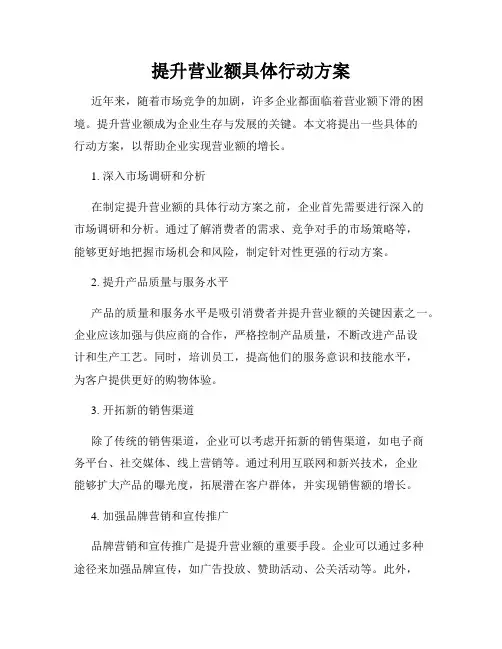 提升营业额具体行动方案

近年来，随着市场竞争的加剧，许多企业都面临着营业额下滑的困境。提升营业额成为企业生存与发展的关键。本文将提出一些具体的行动方案，以帮助企业实现营业额的增长。

1. 深入市场调研和分析

在制定提升营业额的具体行动方案之前，企业首先需要进行深入的市场调研和分析。通过了解消费者的需求、竞争对手的市场策略等，能够更好地把握市场机会和风险，制定针对性更强的行动方案。

2. 提升产品质量与服务水平

产品的质量和服务水平是吸引消费者并提升营业额的关键因素之一。企业应该加强与供应商的合作，严格控制产品质量，不断改进产品设计和生产工艺。同时，培训员工，提高他们的服务意识和技能水平，为客户提供更好的购物体验。

3. 开拓新的销售渠道

除了传统的销售渠道，企业可以考虑开拓新的销售渠道，如电子商务平台、社交媒体、线上营销等。通过利用互联网和新兴技术，企业能够扩大产品的曝光度，拓展潜在客户群体，并实现销售额的增长。

4. 加强品牌营销和宣传推广

品牌营销和宣传推广是提升营业额的重要手段。企业可以通过多种途径来加强品牌宣传，如广告投放、赞助活动、公关活动等。此外，